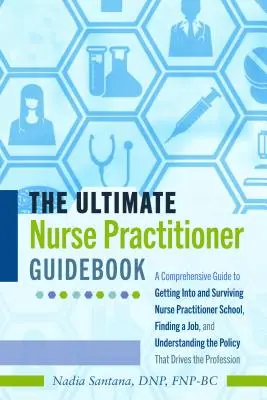 THE ULTIMATE
Nurse Practitioner
GUIDEBOOK

A Comprehensive Guide to Getting Into and Surviving Nurse Practitioner School, Finding a Job, and Understanding the Policy That Drives the Profession

Nadia Santana, DNP, FNP-BC